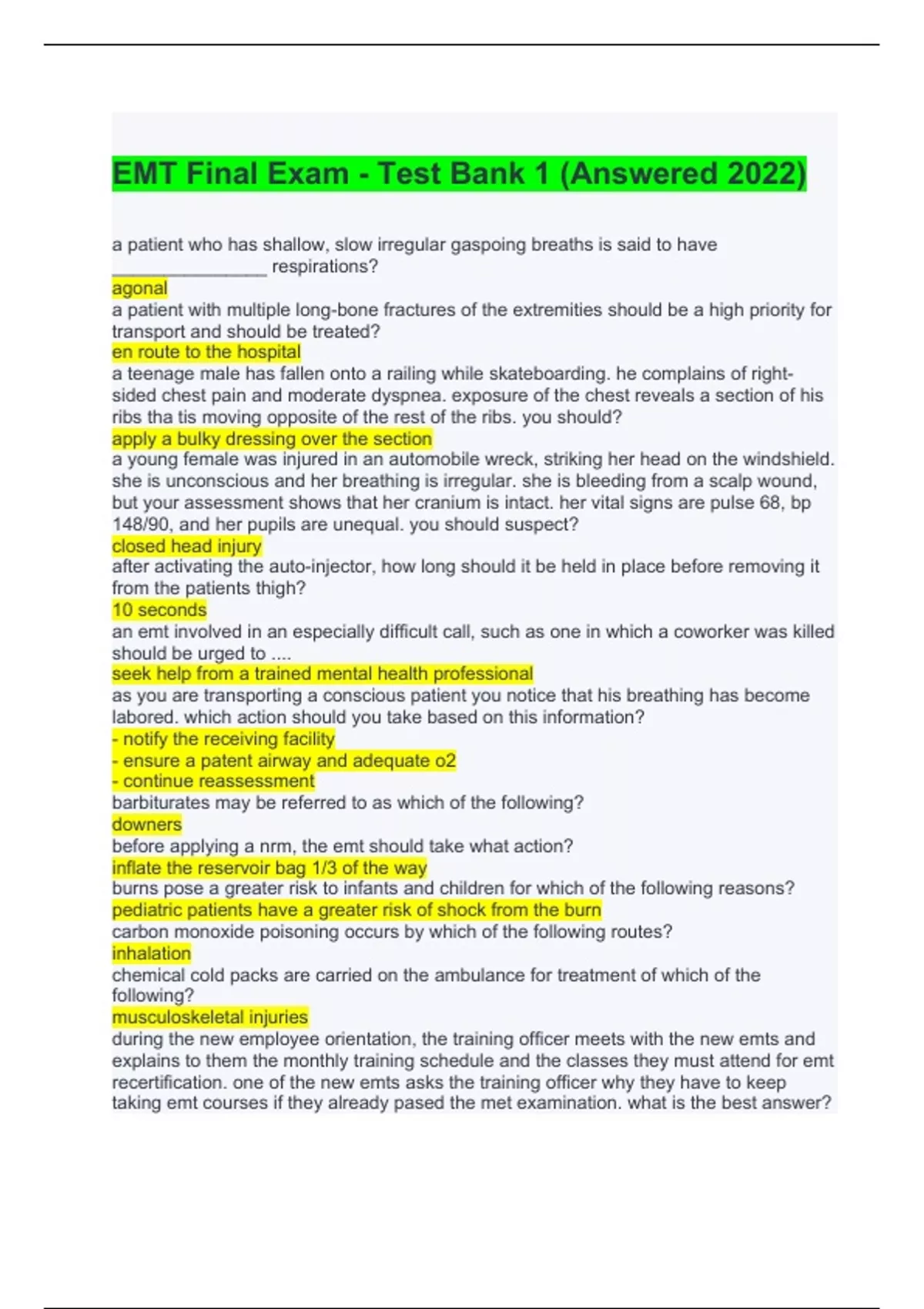 EMT Final Exam - Test Bank 1 (Answered 2022)

a patient who has shallow, slow irregular gaspoing breaths is said to have ________________ respirations?
agonal
a patient with multiple long-bone fractures of the extremities should be a high priority for transport and should be treated?
en route to the hospital
a teenage male has fallen onto a railing while skateboarding. he complains of right-sided chest pain and moderate dyspnea. exposure of the chest reveals a section of his ribs tha tis moving opposite of the rest of the ribs. you should?
apply a bulky dressing over the section
a young female was injured in an automobile wreck, striking her head on the windshield. she is unconscious and her breathing is irregular. she is bleeding from a scalp wound, but your assessment shows that her cranium is intact. her vital signs are pulse 68, bp 148/90, and her pupils are unequal. you should suspect?
closed head injury
after activating the auto-injector, how long should it be held in place before removing it from the patients thigh?
10 seconds
an emt involved in an especially difficult call, such as one in which a coworker was killed should be urged to ....
seek help from a trained mental health professional
as you are transporting a conscious patient you notice that his breathing has become labored. which action should you take based on this information?
- notify the receiving facility
- ensure a patent airway and adequate o2
- continue reassessment
barbiturates may be referred to as which of the following?
downers
before applying a nrm, the emt should take what action?
inflate the reservoir bag 1/3 of the way
burns pose a greater risk to infants and children for which of the following reasons?
pediatric patients have a greater risk of shock from the burn
carbon monoxide poisoning occurs by which of the following routes?
inhalation
chemical cold packs are carried on the ambulance for treatment of which of the following?
musculoskeletal injuries
during the new employee orientation, the training officer meets with the new emts and explains to them the monthly training schedule and the classes they must attend for emt recertification. one of the new emts asks the training officer why they have to keep taking emt courses if they already pased the met examination. what is the best answer?